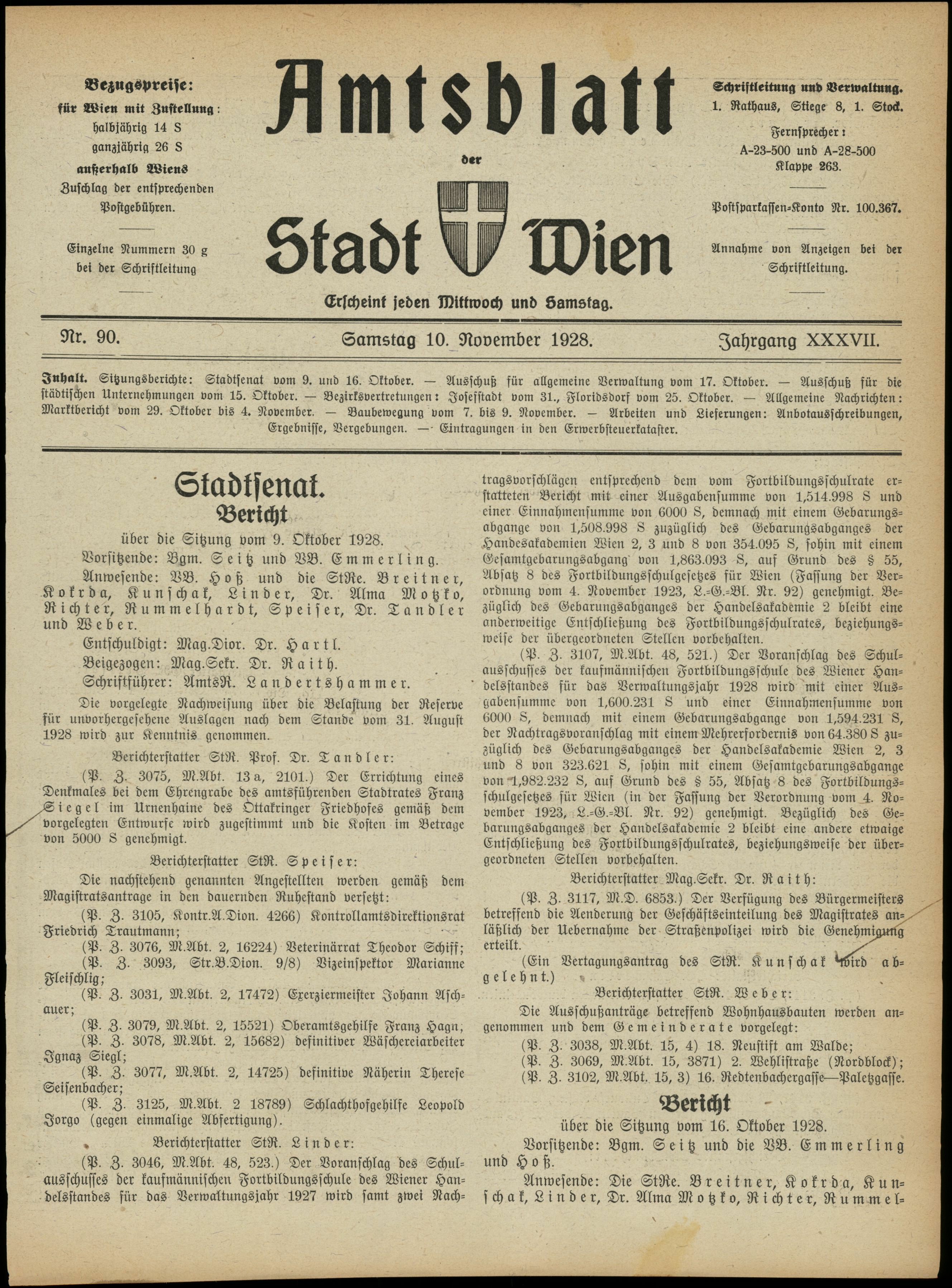 Bezugspreise:
für Wien mit Zustellung:
halbjährig 14 S
ganzjährig 26 S
außerhalb Wiens
Zuschlag der entsprechenden Postgebühren.

Einzelne Nummern 30 g bei der Schriftleitung

Amtsblatt
der
Stadt Wien

Erscheint jeden Mittwoch und Samstag.

Schriftleitung und Verwaltung.
1. Rathaus, Stiege 8, 1. Stock.
Fernsprecher:
A-23-500 und A-28-500
Klappe 263.

Postsparkassen-Konto Nr. 100.367.

Annahme von Anzeigen bei der Schriftleitung.

Nr. 90. Samstag 10. November 1928. Jahrgang XXXVII.

Inhalt. Sitzungsberichte: Stadtsenat vom 9. und 16. Oktober. — Ausschuß für allgemeine Verwaltung vom 17. Oktober. — Ausschuß für die städtischen Unternehmungen vom 15. Oktober. — Bezirksvertretungen: Josefstadt vom 31., Floridsdorf vom 25. Oktober. — Allgemeine Nachrichten: Marktbericht vom 29. Oktober bis 4. November. — Baubewegung vom 7. bis 9. November. — Arbeiten und Lieferungen: Anbotausschreibungen, Ergebnisse, Vergebungen. — Eintragungen in den Erwerbsteuerkataster.

Stadtsenat.
Bericht
über die Sitzung vom 9. Oktober 1928.

Vorsitzende: Bgm. Seitz und VB. Emmerling.

Anwesende: VB. Hoß und die StRe. Breitner, Kokrda, Kunschak, Linder, Dr. Alma Motzko, Richter, Rummelhardt, Speiser, Dr. Tandler und Weber.

Entschuldigt: Mag.Dior. Dr. Hartl.

Beigezogen: Mag.Sekr. Dr. Raith.

Schriftführer: AmtsR. Landertshammer.

Die vorgelegte Nachweisung über die Belastung der Reserve für unvorhergesehene Auslagen nach dem Stande vom 31. August 1928 wird zur Kenntnis genommen.

Berichterstatter StR. Prof. Dr. Tandler:

(P. Z. 3075, M.Abt. 13 a, 2101.) Der Errichtung eines Denkmales bei dem Ehrengrabe des amtsführenden Stadtrates Franz Siegel im Urnenhaine des Ottakringer Friedhofes gemäß dem vorgelegten Entwurfe wird zugestimmt und die Kosten im Betrage von 5000 S genehmigt.

Berichterstatter StR. Speiser:

Die nachstehend genannten Angestellten werden gemäß dem Magistratsantrage in den dauernden Ruhestand versetzt:

(P. Z. 3105, Kontr.A.Dion. 4266) Kontrollamtsdirektionsrat Friedrich Trautmann;

(P. Z. 3076, M.Abt. 2, 16224) Veterinärrat Theodor Schiff;

(P. Z. 3093, Str.B.Dion. 9/8) Vizeinspektor Marianne Fleischlig;

(P. Z. 3031, M.Abt. 2, 17472) Exerziermeister Johann Aschauer;

(P. Z. 3079, M.Abt. 2, 15521) Oberamtsgehilfe Franz Hagn,

(P. Z. 3078, M.Abt. 2, 15682) definitiver Wäschereiarbeiter Ignaz Siegl;

(P. Z. 3077, M.Abt. 2, 14725) definitive Näherin Therese Seisenbacher;

(P. Z. 3125, M.Abt. 2 18789) Schlachthofgehilfe Leopold Jorgo (gegen einmalige Abfertigung).

Berichterstatter StR. Linder:

(P. Z. 3046, M.Abt. 48, 523.) Der Voranschlag des Schulausschusses der kaufmännischen Fortbildungsschule des Wiener Handelsstandes für das Verwaltungsjahr 1927 wird samt zwei Nachtragsvorschlägen entsprechend dem vom Fortbildungsschulrate erstatteten Bericht mit einer Ausgabensumme von 1,514.998 S und einer Einnahmensumme von 6000 S, demnach mit einem Gebarungsabgange von 1,508.998 S zuzüglich des Gebarungsabganges der Handesakademien Wien 2, 3 und 8 von 354.095 S, sohin mit einem Gesamtgebarungsabgang von 1,863.093 S, auf Grund des § 55, Absatz 8 des Fortbildungsschulgesetzes für Wien (Fassung der Verordnung vom 4. November 1923, L.-G.-Bl. Nr. 92) genehmigt. Bezüglich des Gebarungsabganges der Handelsakademie 2 bleibt eine anderweitige Entschließung des Fortbildungsschulrates, beziehungsweise der übergeordneten Stellen vorbehalten.

(P. Z. 3107, M.Abt. 48, 521.) Der Voranschlag des Schulausschusses der kaufmännischen Fortbildungsschule des Wiener Handelsstandes für das Verwaltungsjahr 1928 wird mit einer Ausgabensumme von 1,600.231 S und einer Einnahmensumme von 6000 S, demnach mit einem Gebarungsabgange von 1,594.231 S, der Nachtragsvoranschlag mit einem Mehrerfordernis von 64.380 S zuzüglich des Gebarungsabganges der Handelsakademie Wien 2, 3 und 8 von 323.621 S, sohin mit einem Gesamtgebarungsabgange von 1,982.232 S, auf Grund des § 55, Absatz 8 des Fortbildungsschulgesetzes für Wien (in der Fassung der Verordnung vom 4. November 1923, L.-G.-Bl. Nr. 92) genehmigt. Bezüglich des Gebarungsabganges der Handelsakademie 2 bleibt eine andere etwaige Entschließung des Fortbildungsschulrates, beziehungsweise der übergeordneten Stellen vorbehalten.

Berichterstatter Mag.Sekr. Dr. Raith:

(P. Z. 3117, M.D. 6853.) Der Verfügung des Bürgermeisters betreffend die Aenderung der Geschäftseinteilung des Magistrates anläßlich der Uebernahme der Straßenpolizei wird die Genehmigung erteilt.

(Ein Vertagungsantrag des StR. Kunschak wird abgelehnt.)

Berichterstatter StR. Weber:

Die Ausschußanträge betreffend Wohnhausbauten werden angenommen und dem Gemeinderate vorgelegt:

(P. Z. 3038, M.Abt. 15, 4) 18. Neustift am Walde;

(P. Z. 3069, M.Abt. 15, 3871) 2. Wehlistraße (Nordblock);

(P. Z. 3102, M.Abt. 15, 3) 16. Redtenbachergasse—Paletzgasse.

Bericht
über die Sitzung vom 16. Oktober 1928.

Vorsitzende: Bgm. Seitz und die VB. Emmerling und Hoß.

Anwesende: Die StRe. Breitner, Kokrda, Kunschak, Linder, Dr. Alma Motzko, Richter, Rummel-